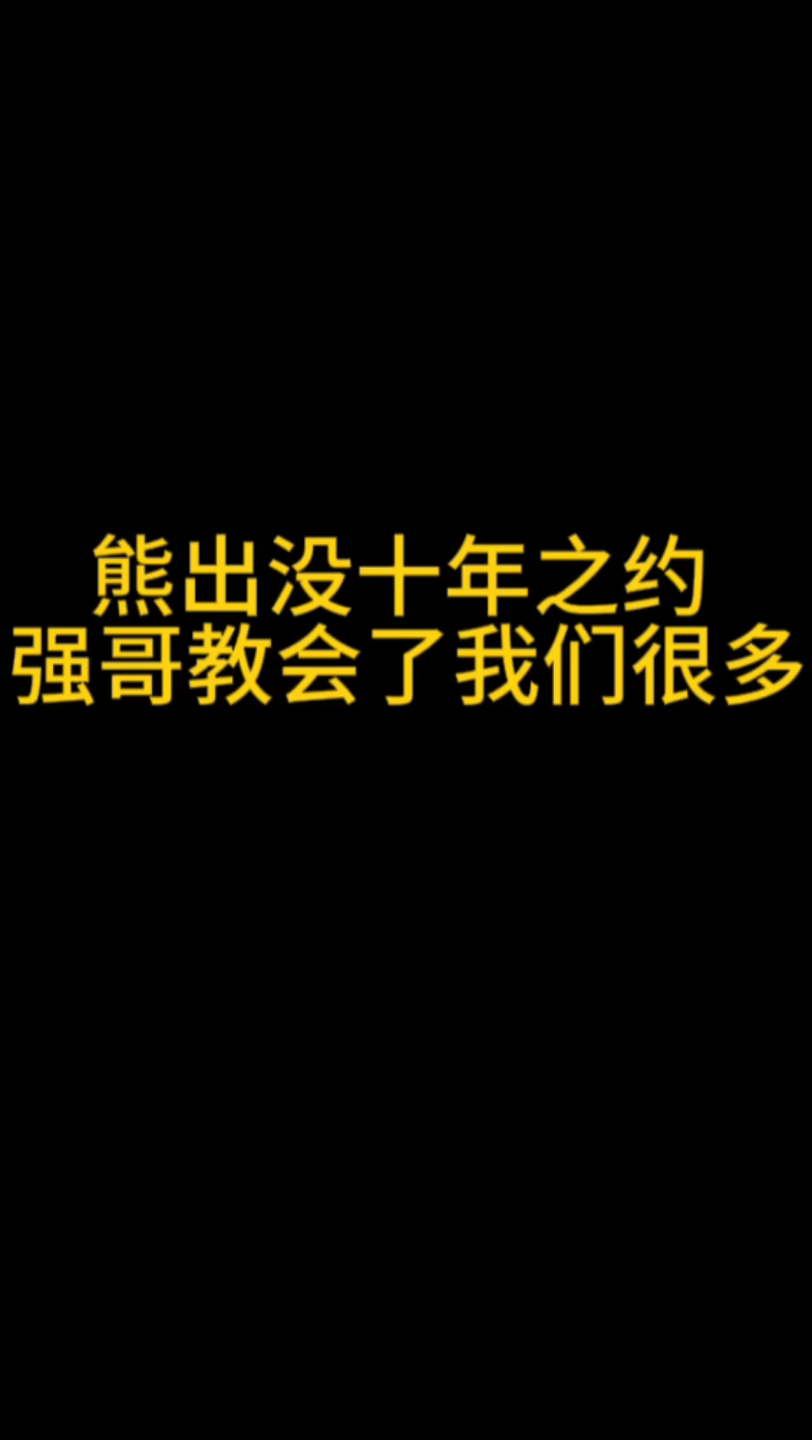 熊出没十年之约
强哥教会了我们很多